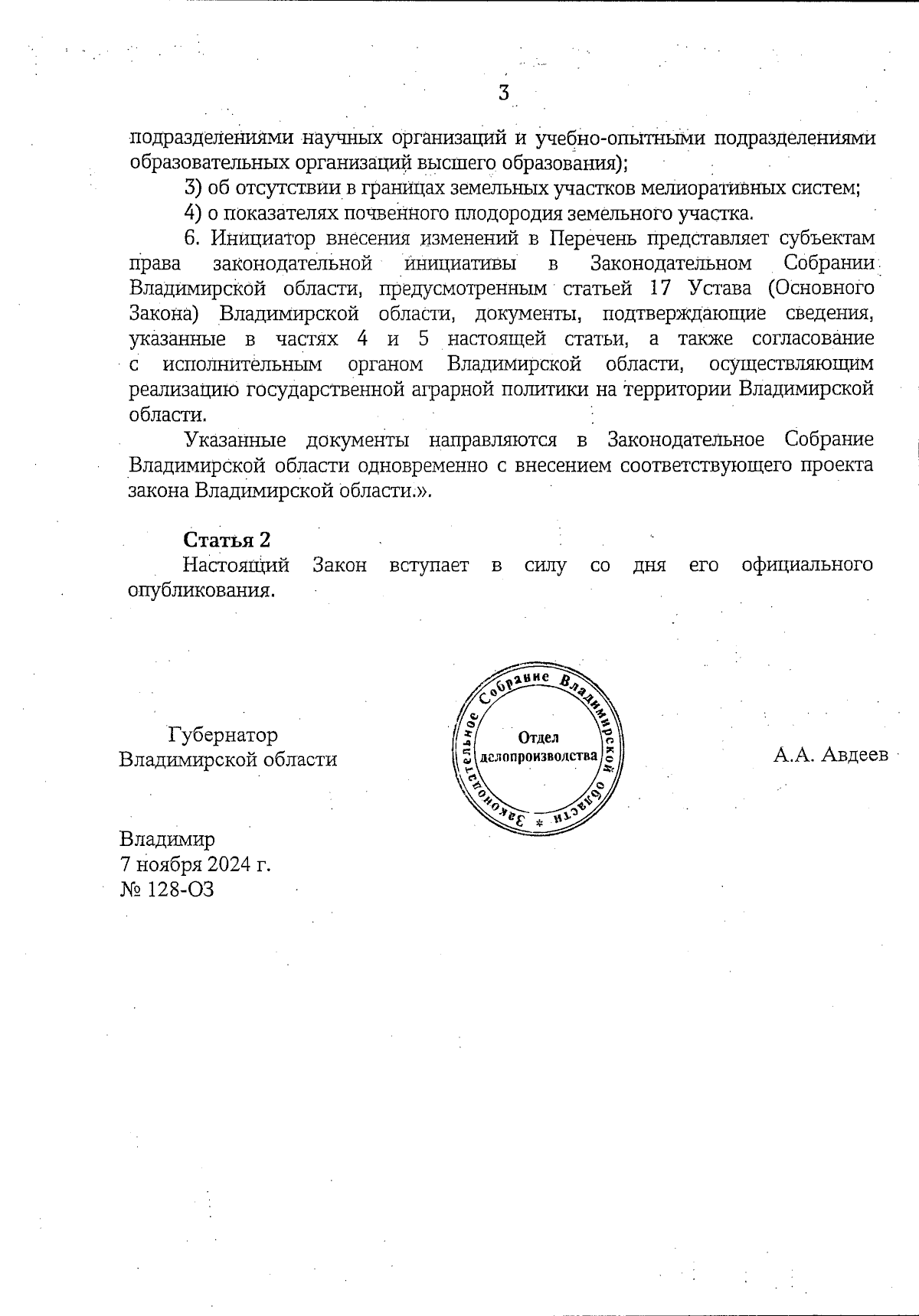 3

подразделениями научных организаций и учебно-опытными подразделениями образовательных организаций высшего образования);

3) об отсутствии в границах земельных участков мелиоративных систем;

4) о показателях почвенного плодородия земельного участка.

6. Инициатор внесения изменений в Перечень представляет субъектам права законодательной инициативы в Законодательном Собрании Владимирской области, предусмотренным статьей 17 Устава (Основного Закона) Владимирской области, документы, подтверждающие сведения, указанные в частях 4 и 5 настоящей статьи, а также согласование с исполнительным органом Владимирской области, осуществляющим реализацию государственной аграрной политики на территории Владимирской области.

Указанные документы направляются в Законодательное Собрание Владимирской области одновременно с внесением соответствующего проекта закона Владимирской области.».

Статья 2
Настоящий Закон вступает в силу со дня его официального опубликования.

Губернатор
Владимирской области

Законодательное Собрание Владимирской области * Отдел делопроизводства

А.А. Авдеев

Владимир
7 ноября 2024 г.
№ 128-ОЗ